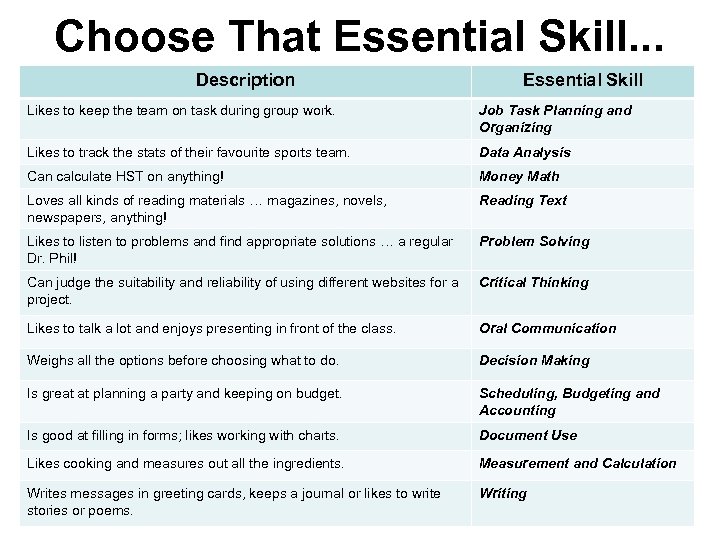 Choose That Essential Skill...

| Description | Essential Skill |
|---|---|
| Likes to keep the team on task during group work. | Job Task Planning and Organizing |
| Likes to track the stats of their favourite sports team. | Data Analysis |
| Can calculate HST on anything! | Money Math |
| Loves all kinds of reading materials … magazines, novels, newspapers, anything! | Reading Text |
| Likes to listen to problems and find appropriate solutions … a regular Dr. Phil! | Problem Solving |
| Can judge the suitability and reliability of using different websites for a project. | Critical Thinking |
| Likes to talk a lot and enjoys presenting in front of the class. | Oral Communication |
| Weighs all the options before choosing what to do. | Decision Making |
| Is great at planning a party and keeping on budget. | Scheduling, Budgeting and Accounting |
| Is good at filling in forms; likes working with charts. | Document Use |
| Likes cooking and measures out all the ingredients. | Measurement and Calculation |
| Writes messages in greeting cards, keeps a journal or likes to write stories or poems. | Writing |